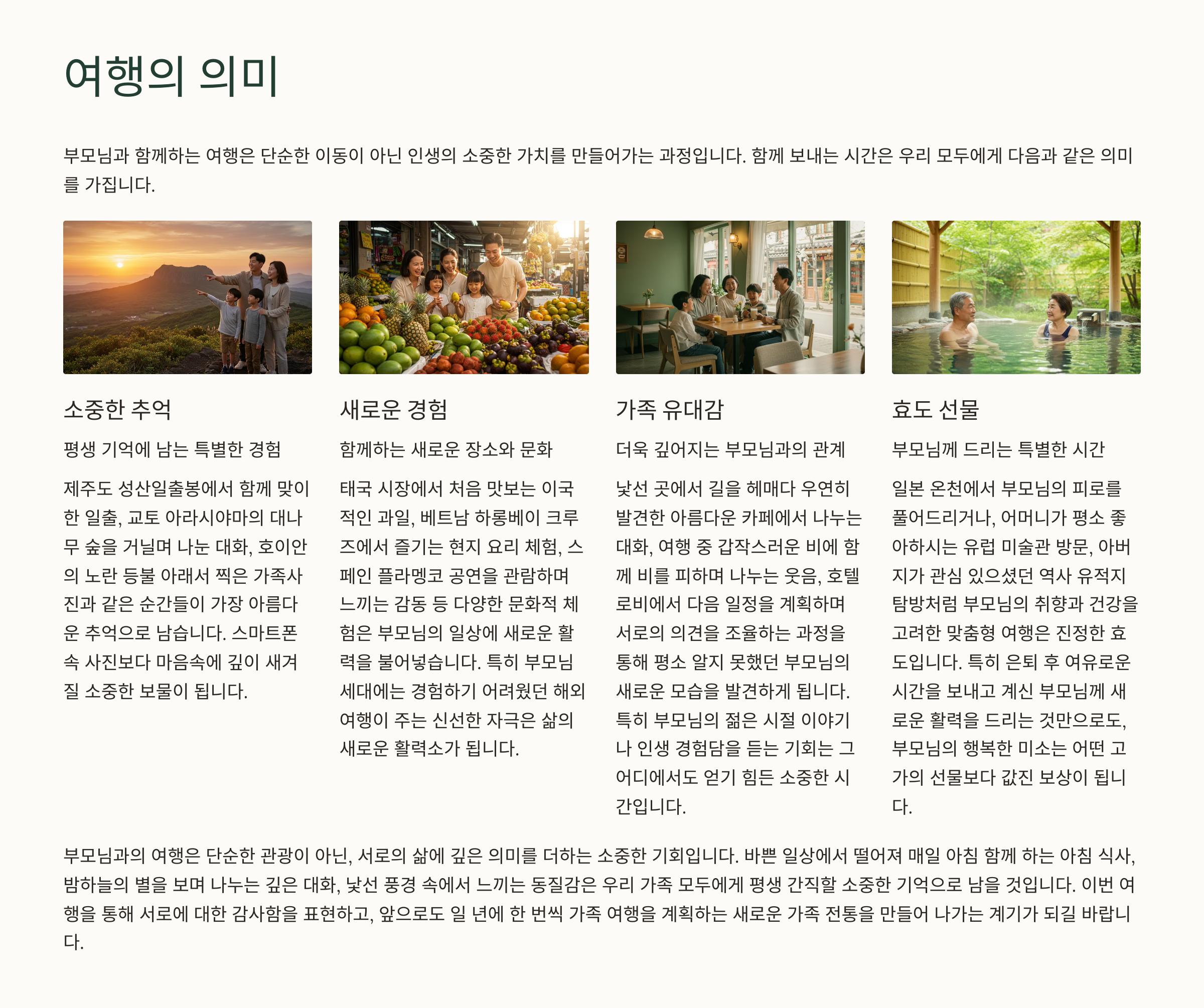 여행의 의미

부모님과 함께하는 여행은 단순한 이동이 아닌 인생의 소중한 가치를 만들어가는 과정입니다. 함께 보내는 시간은 우리 모두에게 다음과 같은 의미를 가집니다.

소중한 추억

평생 기억에 남는 특별한 경험

제주도 성산일출봉에서 함께 맞이한 일출, 교토 아라시야마의 대나무 숲을 거닐며 나눈 대화, 호이안의 노란 등불 아래서 찍은 가족사진과 같은 순간들이 가장 아름다운 추억으로 남습니다. 스마트폰 속 사진보다 마음속에 깊이 새겨질 소중한 보물이 됩니다.

새로운 경험

함께하는 새로운 장소와 문화

태국 시장에서 처음 맛보는 이국적인 과일, 베트남 하롱베이 크루즈에서 즐기는 현지 요리 체험, 스페인 플라멩코 공연을 관람하며 느끼는 감동 등 다양한 문화적 체험은 부모님의 일상에 새로운 활력을 불어넣습니다. 특히 부모님 세대에는 경험하기 어려웠던 해외여행이 주는 신선한 자극은 삶의 새로운 활력소가 됩니다.

가족 유대감

더욱 깊어지는 부모님과의 관계

낯선 곳에서 길을 헤매다 우연히 발견한 아름다운 카페에서 나누는 대화, 여행 중 갑작스러운 비에 함께 비를 피하며 나누는 웃음, 호텔 로비에서 다음 일정을 계획하며 서로의 의견을 조율하는 과정을 통해 평소 알지 못했던 부모님의 새로운 모습을 발견하게 됩니다. 특히 부모님의 젊은 시절 이야기나 인생 경험담을 듣는 기회는 그 어디에서도 얻기 힘든 소중한 시간입니다.

효도 선물

부모님께 드리는 특별한 시간

일본 온천에서 부모님의 피로를 풀어드리거나, 어머니가 평소 좋아하시는 유럽 미술관 방문, 아버지가 관심 있으셨던 역사 유적지 탐방처럼 부모님의 취향과 건강을 고려한 맞춤형 여행은 진정한 효도입니다. 특히 은퇴 후 여유로운 시간을 보내고 계신 부모님께 새로운 활력을 드리는 것만으로도, 부모님의 행복한 미소는 어떤 고가의 선물보다 값진 보상이 됩니다.

부모님과의 여행은 단순한 관광이 아닌, 서로의 삶에 깊은 의미를 더하는 소중한 기회입니다. 바쁜 일상에서 떨어져 매일 아침 함께 하는 아침 식사, 밤하늘의 별을 보며 나누는 깊은 대화, 낯선 풍경 속에서 느끼는 동질감은 우리 가족 모두에게 평생 간직할 소중한 기억으로 남을 것입니다. 이번 여행을 통해 서로에 대한 감사함을 표현하고, 앞으로도 일 년에 한 번씩 가족 여행을 계획하는 새로운 가족 전통을 만들어 나가는 계기가 되길 바랍니다.